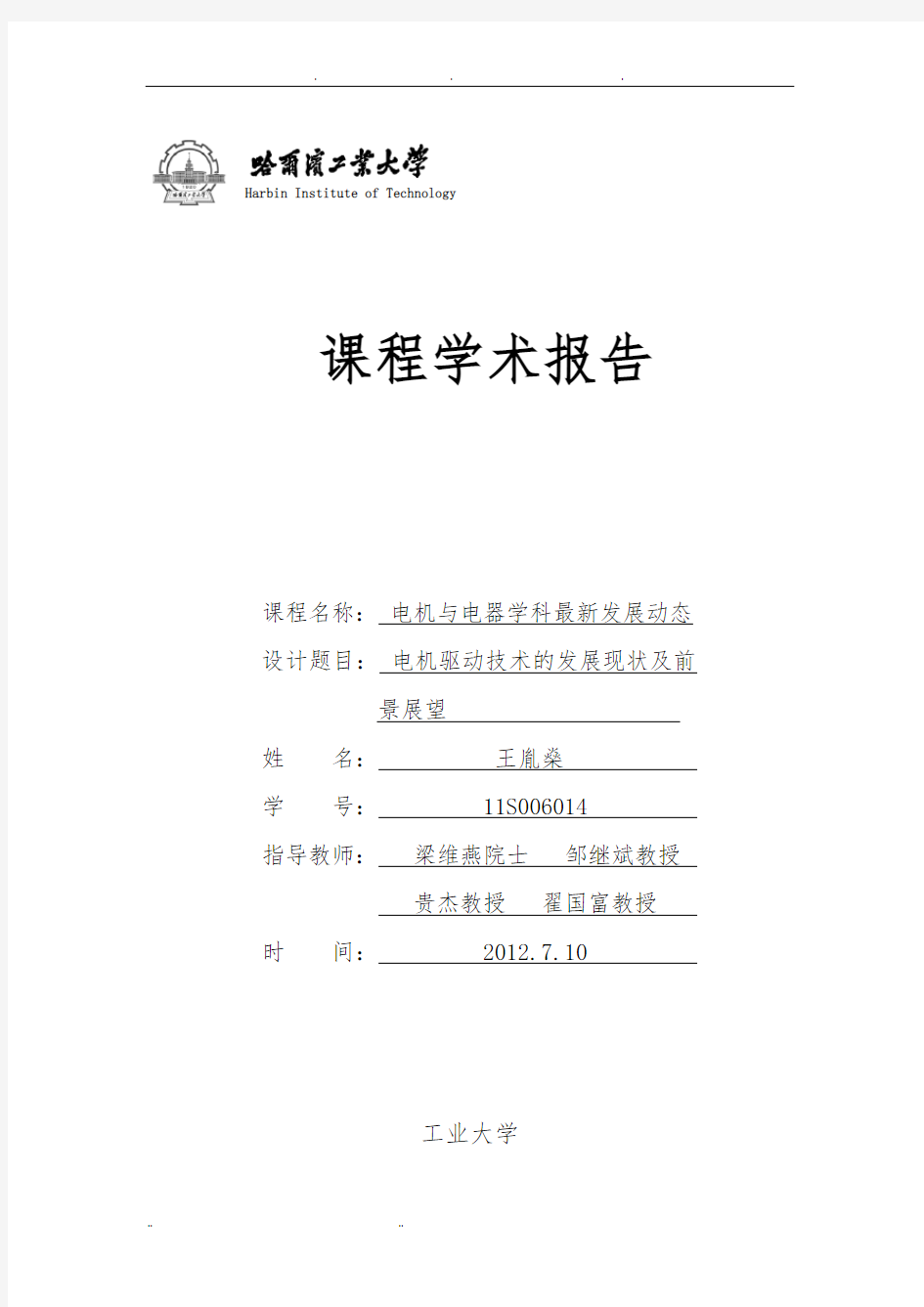 . . .

哈爾濱工業大學
Harbin Institute of Technology

课程学术报告

课程名称： 电机与电器学科最新发展动态

设计题目： 电机驱动技术的发展现状及前景展望

姓　　名： 王胤燊

学　　号： 11S006014

指导教师： 梁维燕院士　邹继斌教授
贵杰教授　翟国富教授

时　　间： 2012.7.10

工业大学

.. ..